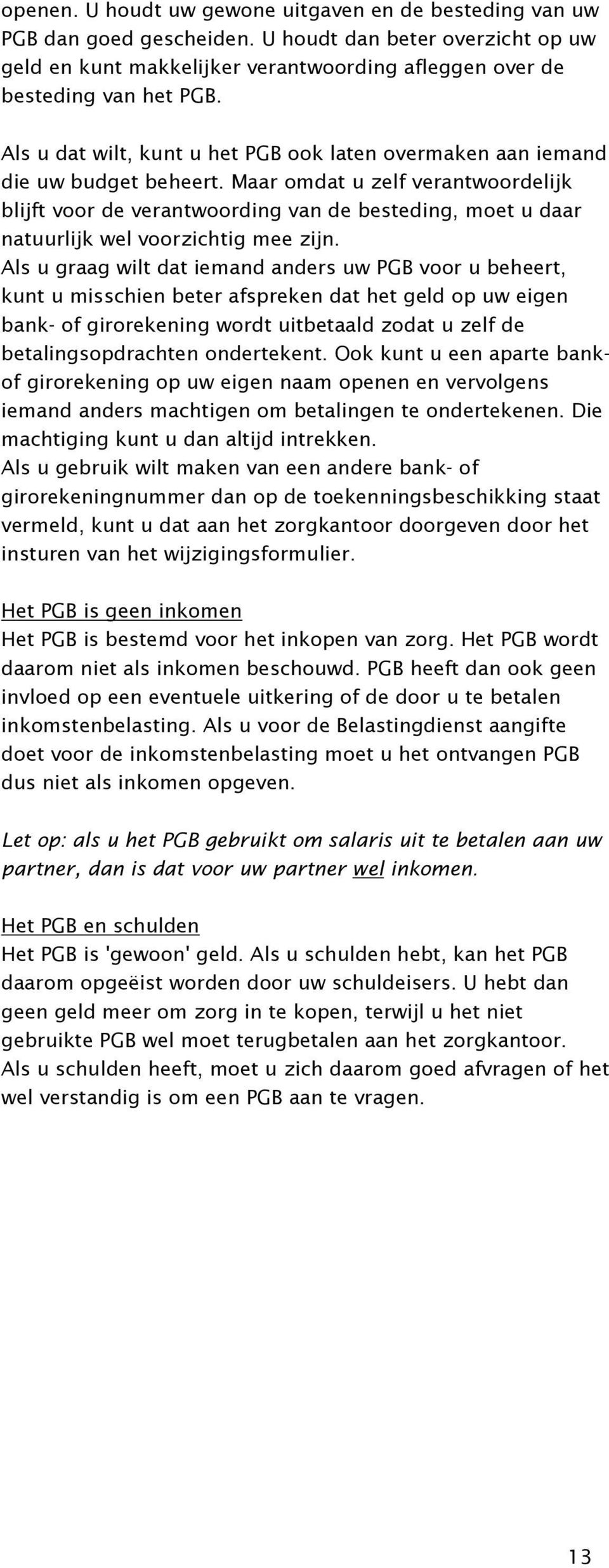 openen. U houdt uw gewone uitgaven en de besteding van uw PGB dan goed gescheiden. U houdt dan beter overzicht op uw geld en kunt makkelijker verantwoording afleggen over de besteding van het PGB.

Als u dat wilt, kunt u het PGB ook laten overmaken aan iemand die uw budget beheert. Maar omdat u zelf verantwoordelijk blijft voor de verantwoording van de besteding, moet u daar natuurlijk wel voorzichtig mee zijn.
Als u graag wilt dat iemand anders uw PGB voor u beheert, kunt u misschien beter afspreken dat het geld op uw eigen bank- of girorekening wordt uitbetaald zodat u zelf de betalingsopdrachten ondertekent. Ook kunt u een aparte bank- of girorekening op uw eigen naam openen en vervolgens iemand anders machtigen om betalingen te ondertekenen. Die machtiging kunt u dan altijd intrekken.
Als u gebruik wilt maken van een andere bank- of girorekeningnummer dan op de toekenningsbeschikking staat vermeld, kunt u dat aan het zorgkantoor doorgeven door het insturen van het wijzigingsformulier.

Het PGB is geen inkomen
Het PGB is bestemd voor het inkopen van zorg. Het PGB wordt daarom niet als inkomen beschouwd. PGB heeft dan ook geen invloed op een eventuele uitkering of de door u te betalen inkomstenbelasting. Als u voor de Belastingdienst aangifte doet voor de inkomstenbelasting moet u het ontvangen PGB dus niet als inkomen opgeven.

Let op: als u het PGB gebruikt om salaris uit te betalen aan uw partner, dan is dat voor uw partner wel inkomen.

Het PGB en schulden
Het PGB is 'gewoon' geld. Als u schulden hebt, kan het PGB daarom opgeëist worden door uw schuldeisers. U hebt dan geen geld meer om zorg in te kopen, terwijl u het niet gebruikte PGB wel moet terugbetalen aan het zorgkantoor.
Als u schulden heeft, moet u zich daarom goed afvragen of het wel verstandig is om een PGB aan te vragen.

13